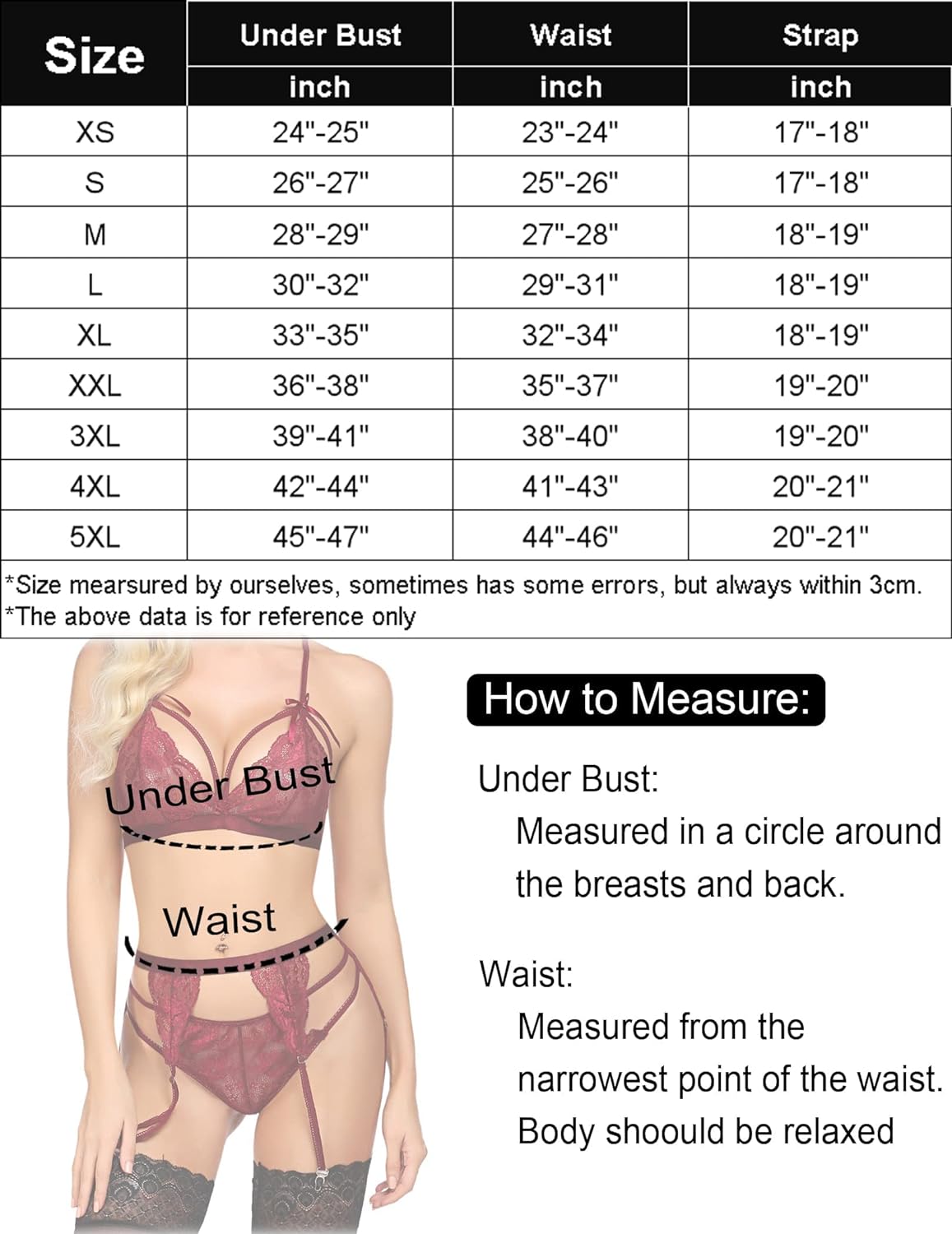 | Size | Under Bust | Waist | Strap |
|---|---|---|---|
| | inch | inch | inch |
| XS | 24"-25" | 23"-24" | 17"-18" |
| S | 26"-27" | 25"-26" | 17"-18" |
| M | 28"-29" | 27"-28" | 18"-19" |
| L | 30"-32" | 29"-31" | 18"-19" |
| XL | 33"-35" | 32"-34" | 18"-19" |
| XXL | 36"-38" | 35"-37" | 19"-20" |
| 3XL | 39"-41" | 38"-40" | 19"-20" |
| 4XL | 42"-44" | 41"-43" | 20"-21" |
| 5XL | 45"-47" | 44"-46" | 20"-21" |

*Size mearsured by ourselves, sometimes has some errors, but always within 3cm.
*The above data is for reference only

Under Bust

Waist

How to Measure:

Under Bust:
Measured in a circle around the breasts and back.

Waist:
Measured from the narrowest point of the waist. Body shoould be relaxed